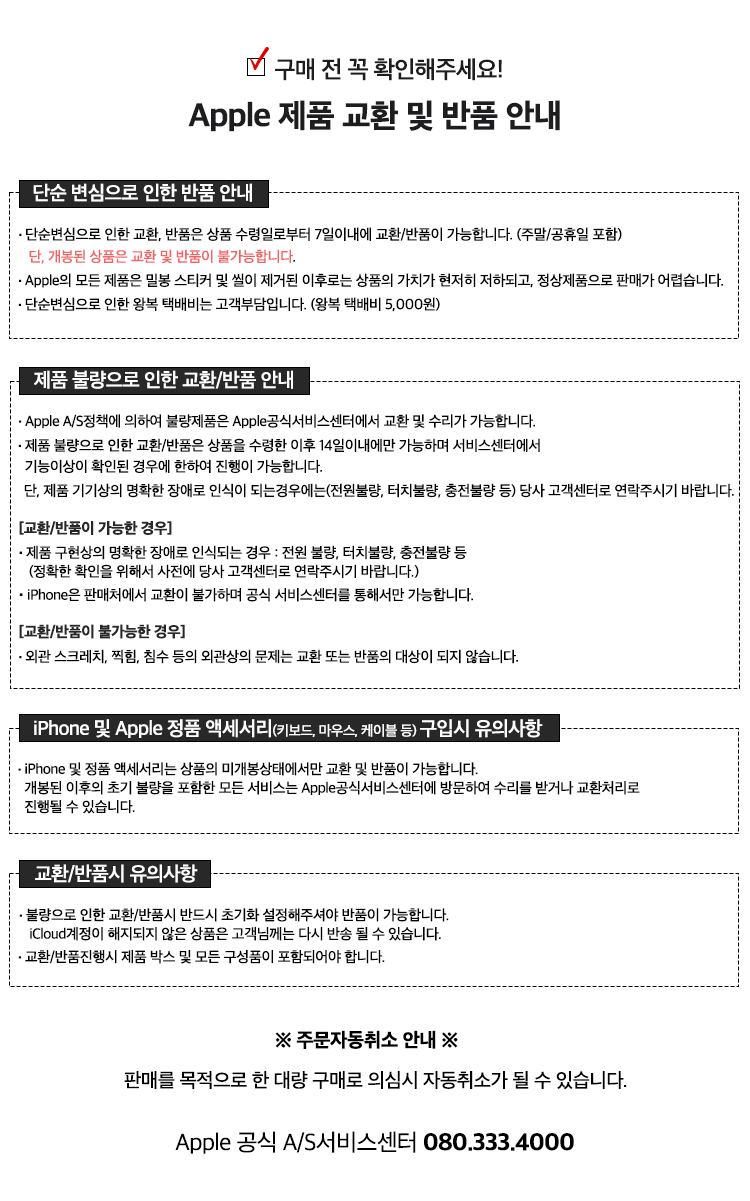 구매 전 꼭 확인해주세요!

Apple 제품 교환 및 반품 안내

단순 변심으로 인한 반품 안내

· 단순변심으로 인한 교환, 반품은 상품 수령일로부터 7일이내에 교환/반품이 가능합니다. (주말/공휴일 포함)
단, 개봉된 상품은 교환 및 반품이 불가능합니다.
· Apple의 모든 제품은 밀봉 스티커 및 씰이 제거된 이후로는 상품의 가치가 현저히 저하되고, 정상제품으로 판매가 어렵습니다.
· 단순변심으로 인한 왕복 택배비는 고객부담입니다. (왕복 택배비 5,000원)

제품 불량으로 인한 교환/반품 안내

· Apple A/S정책에 의하여 불량제품은 Apple공식서비스센터에서 교환 및 수리가 가능합니다.
· 제품 불량으로 인한 교환/반품은 상품을 수령한 이후 14일이내에만 가능하며 서비스센터에서 기능이상이 확인된 경우에 한하여 진행이 가능합니다.
단, 제품 기기상의 명확한 장애로 인식이 되는경우에는(전원불량, 터치불량, 충전불량 등) 당사 고객센터로 연락주시기 바랍니다.

[교환/반품이 가능한 경우]
· 제품 구현상의 명확한 장애로 인식되는 경우 : 전원 불량, 터치불량, 충전불량 등
(정확한 확인을 위해서 사전에 당사 고객센터로 연락주시기 바랍니다.)
· iPhone은 판매처에서 교환이 불가하며 공식 서비스센터를 통해서만 가능합니다.

[교환/반품이 불가능한 경우]
· 외관 스크레치, 찍힘, 침수 등의 외관상의 문제는 교환 또는 반품의 대상이 되지 않습니다.

iPhone 및 Apple 정품 액세서리(키보드, 마우스, 케이블 등) 구입시 유의사항

· iPhone 및 정품 액세서리는 상품의 미개봉상태에서만 교환 및 반품이 가능합니다.
개봉된 이후의 초기 불량을 포함한 모든 서비스는 Apple공식서비스센터에 방문하여 수리를 받거나 교환처리로 진행될 수 있습니다.

교환/반품시 유의사항

· 불량으로 인한 교환/반품시 반드시 초기화 설정해주셔야 반품이 가능합니다.
iCloud계정이 해지되지 않은 상품은 고객님께는 다시 반송 될 수 있습니다.
· 교환/반품진행시 제품 박스 및 모든 구성품이 포함되어야 합니다.

※ 주문자동취소 안내 ※

판매를 목적으로 한 대량 구매로 의심시 자동취소가 될 수 있습니다.

Apple 공식 A/S서비스센터 080.333.4000